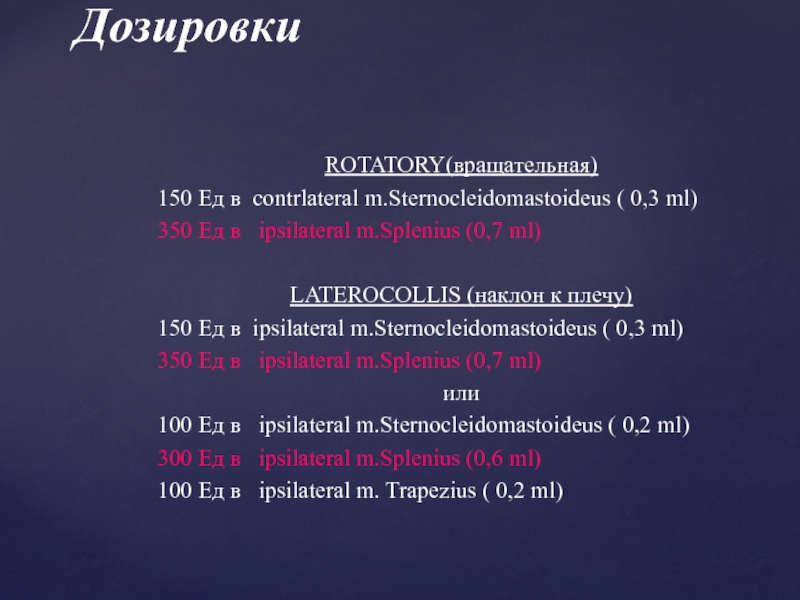 Дозировки

ROTATORY(вращательная)
150 Ед в contrlateral m.Sternocleidomastoideus ( 0,3 ml)
350 Ед в ipsilateral m.Splenius (0,7 ml)

LATEROCOLLIS (наклон к плечу)
150 Ед в ipsilateral m.Sternocleidomastoideus ( 0,3 ml)
350 Ед в ipsilateral m.Splenius (0,7 ml)
или
100 Ед в ipsilateral m.Sternocleidomastoideus ( 0,2 ml)
300 Ед в ipsilateral m.Splenius (0,6 ml)
100 Ед в ipsilateral m. Trapezius ( 0,2 ml)